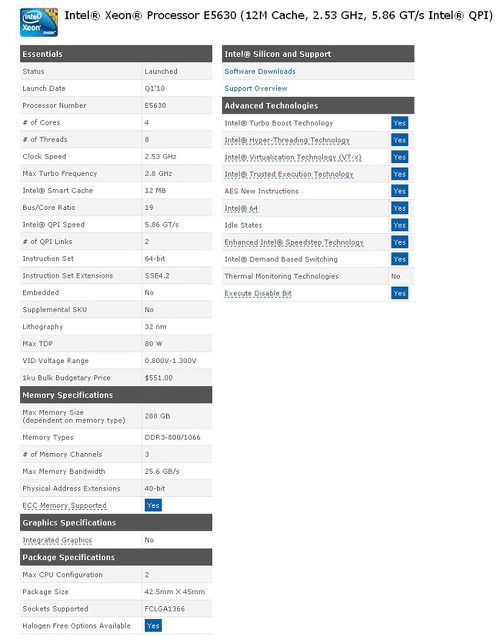 intel Xeon inside

Intel® Xeon® Processor E5630 (12M Cache, 2.53 GHz, 5.86 GT/s Intel® QPI)

| Essentials | |
|---|---|
| Status | Launched |
| Launch Date | Q1'10 |
| Processor Number | E5630 |
| # of Cores | 4 |
| # of Threads | 8 |
| Clock Speed | 2.53 GHz |
| Max Turbo Frequency | 2.8 GHz |
| Intel® Smart Cache | 12 MB |
| Bus/Core Ratio | 19 |
| Intel® QPI Speed | 5.86 GT/s |
| # of QPI Links | 2 |
| Instruction Set | 64-bit |
| Instruction Set Extensions | SSE4.2 |
| Embedded | No |
| Supplemental SKU | No |
| Lithography | 32 nm |
| Max TDP | 80 W |
| VID Voltage Range | 0.800V-1.300V |
| 1ku Bulk Budgetary Price | $551.00 |

| Memory Specifications | |
|---|---|
| Max Memory Size (dependent on memory type) | 288 GB |
| Memory Types | DDR3-800/1066 |
| # of Memory Channels | 3 |
| Max Memory Bandwidth | 25.6 GB/s |
| Physical Address Extensions | 40-bit |
| ECC Memory Supported | Yes |

| Graphics Specifications | |
|---|---|
| Integrated Graphics | No |

| Package Specifications | |
|---|---|
| Max CPU Configuration | 2 |
| Package Size | 42.5mm X 45mm |
| Sockets Supported | FCLGA1366 |
| Halogen Free Options Available | Yes |

Intel® Silicon and Support

Software Downloads

Support Overview

| Advanced Technologies | |
|---|---|
| Intel® Turbo Boost Technology | Yes |
| Intel® Hyper-Threading Technology | Yes |
| Intel® Virtualization Technology (VT-x) | Yes |
| Intel® Trusted Execution Technology | Yes |
| AES New Instructions | Yes |
| Intel® 64 | Yes |
| Idle States | Yes |
| Enhanced Intel® Speedstep Technology | Yes |
| Intel® Demand Based Switching | Yes |
| Thermal Monitoring Technologies | No |
| Execute Disable Bit | Yes |